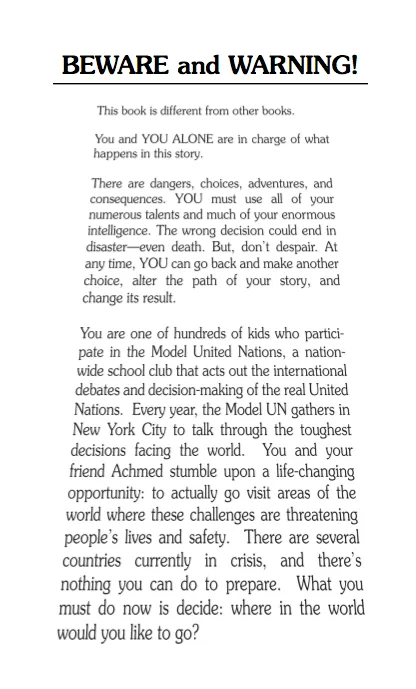 BEWARE and WARNING!

This book is different from other books.

You and YOU ALONE are in charge of what happens in this story.

There are dangers, choices, adventures, and consequences. YOU must use all of your numerous talents and much of your enormous intelligence. The wrong decision could end in disaster—even death. But, don't despair. At any time, YOU can go back and make another choice, alter the path of your story, and change its result.

You are one of hundreds of kids who participate in the Model United Nations, a nationwide school club that acts out the international debates and decision-making of the real United Nations. Every year, the Model UN gathers in New York City to talk through the toughest decisions facing the world. You and your friend Achmed stumble upon a life-changing opportunity: to actually go visit areas of the world where these challenges are threatening people's lives and safety. There are several countries currently in crisis, and there's nothing you can do to prepare. What you must do now is decide: where in the world would you like to go?